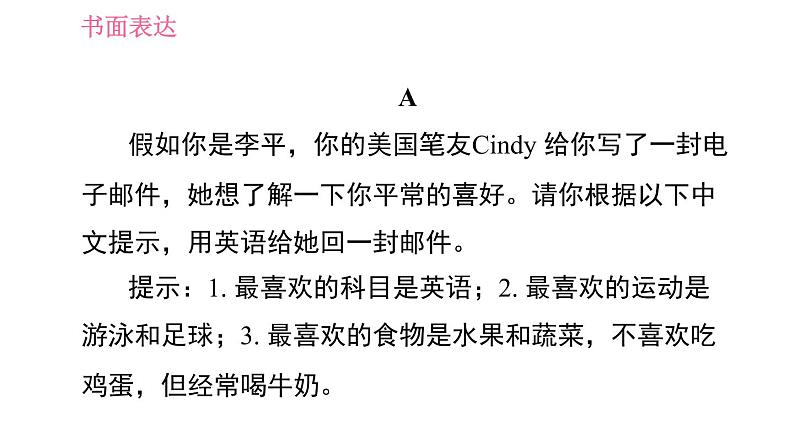 书面表达

A

假如你是李平，你的美国笔友Cindy 给你写了一封电子邮件，她想了解一下你平常的喜好。请你根据以下中文提示，用英语给她回一封邮件。

提示：1. 最喜欢的科目是英语；2. 最喜欢的运动是游泳和足球；3. 最喜欢的食物是水果和蔬菜，不喜欢吃鸡蛋，但经常喝牛奶。